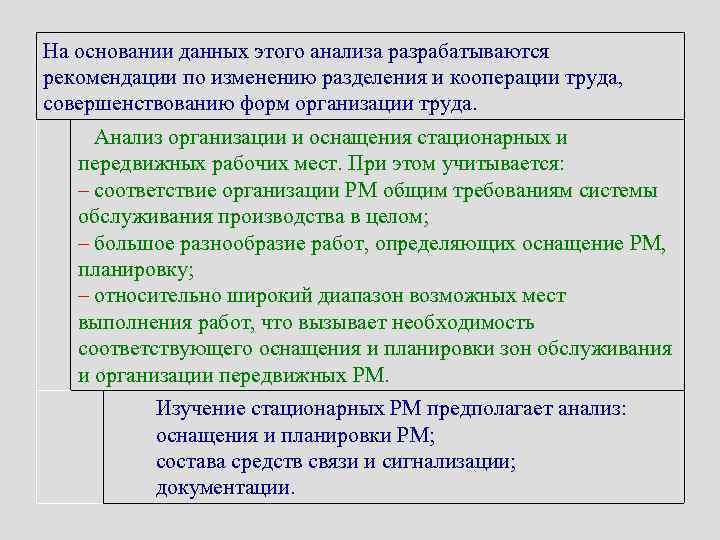 На основании данных этого анализа разрабатываются рекомендации по изменению разделения и кооперации труда, совершенствованию форм организации труда.

Анализ организации и оснащения стационарных и передвижных рабочих мест. При этом учитывается:
– соответствие организации РМ общим требованиям системы обслуживания производства в целом;
– большое разнообразие работ, определяющих оснащение РМ, планировку;
– относительно широкий диапазон возможных мест выполнения работ, что вызывает необходимость соответствующего оснащения и планировки зон обслуживания и организации передвижных РМ.

Изучение стационарных РМ предполагает анализ:
оснащения и планировки РМ;
состава средств связи и сигнализации;
документации.